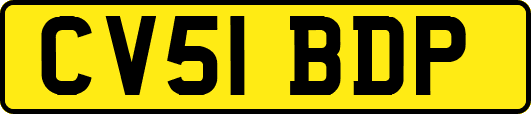 CV51 BDP